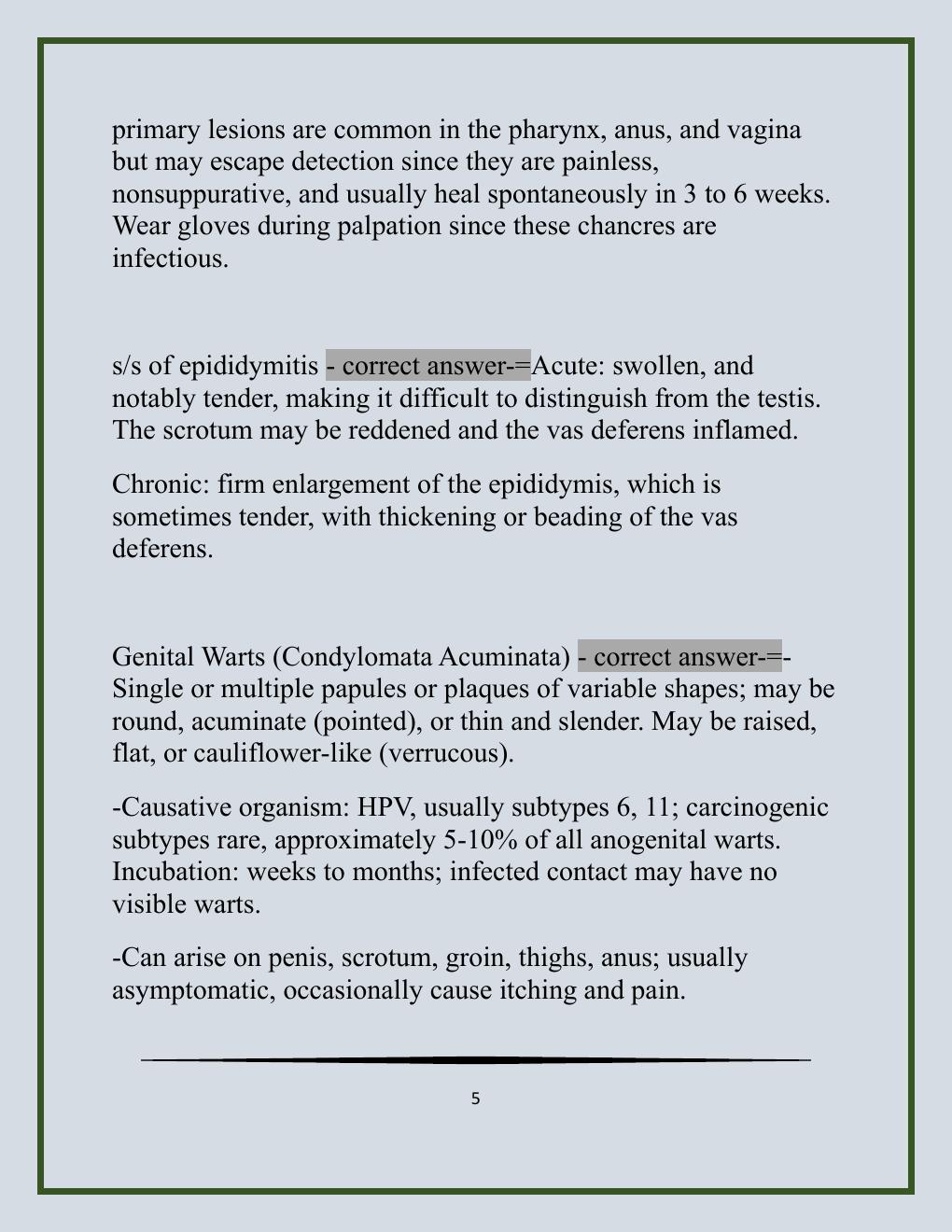 primary lesions are common in the pharynx, anus, and vagina but may escape detection since they are painless, nonsuppurative, and usually heal spontaneously in 3 to 6 weeks. Wear gloves during palpation since these chancres are infectious.

s/s of epididymitis - correct answer-=Acute: swollen, and notably tender, making it difficult to distinguish from the testis. The scrotum may be reddened and the vas deferens inflamed.

Chronic: firm enlargement of the epididymis, which is sometimes tender, with thickening or beading of the vas deferens.

Genital Warts (Condylomata Acuminata) - correct answer-=-Single or multiple papules or plaques of variable shapes; may be round, acuminate (pointed), or thin and slender. May be raised, flat, or cauliflower-like (verrucous).

-Causative organism: HPV, usually subtypes 6, 11; carcinogenic subtypes rare, approximately 5-10% of all anogenital warts. Incubation: weeks to months; infected contact may have no visible warts.

-Can arise on penis, scrotum, groin, thighs, anus; usually asymptomatic, occasionally cause itching and pain.

5